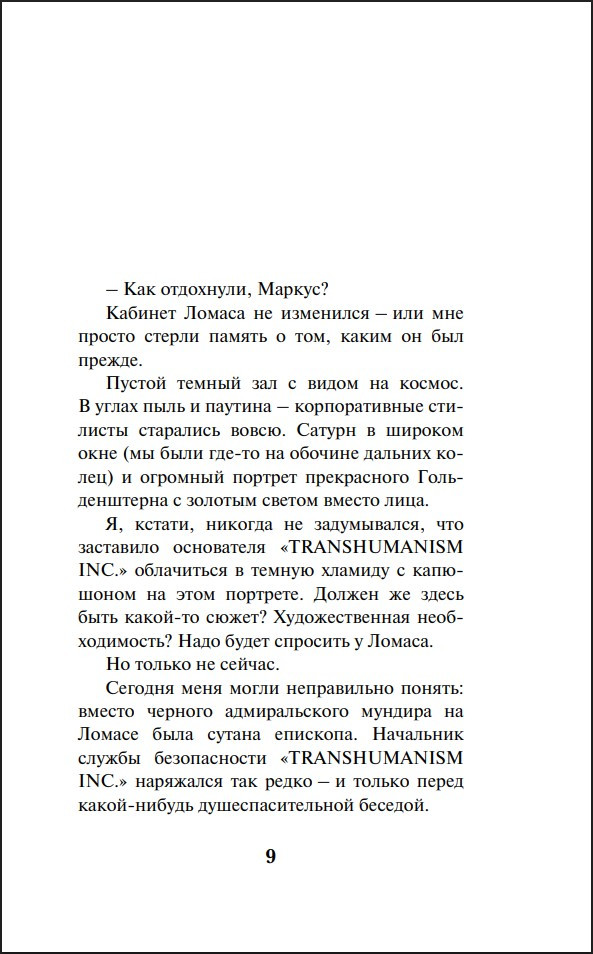 – Как отдохнули, Маркус?

Кабинет Ломаса не изменился – или мне просто стерли память о том, каким он был прежде.

Пустой темный зал с видом на космос. В углах пыль и паутина – корпоративные стилисты старались вовсю. Сатурн в широком окне (мы были где-то на обочине дальних колец) и огромный портрет прекрасного Гольденштерна с золотым светом вместо лица.

Я, кстати, никогда не задумывался, что заставило основателя «TRANSHUMANISM INC.» облачиться в темную хламиду с капюшоном на этом портрете. Должен же здесь быть какой-то сюжет? Художественная необходимость? Надо будет спросить у Ломаса.

Но только не сейчас.

Сегодня меня могли неправильно понять: вместо черного адмиральского мундира на Ломасе была сутана епископа. Начальник службы безопасности «TRANSHUMANISM INC.» наряжался так редко – и только перед какой-нибудь душеспасительной беседой.

9